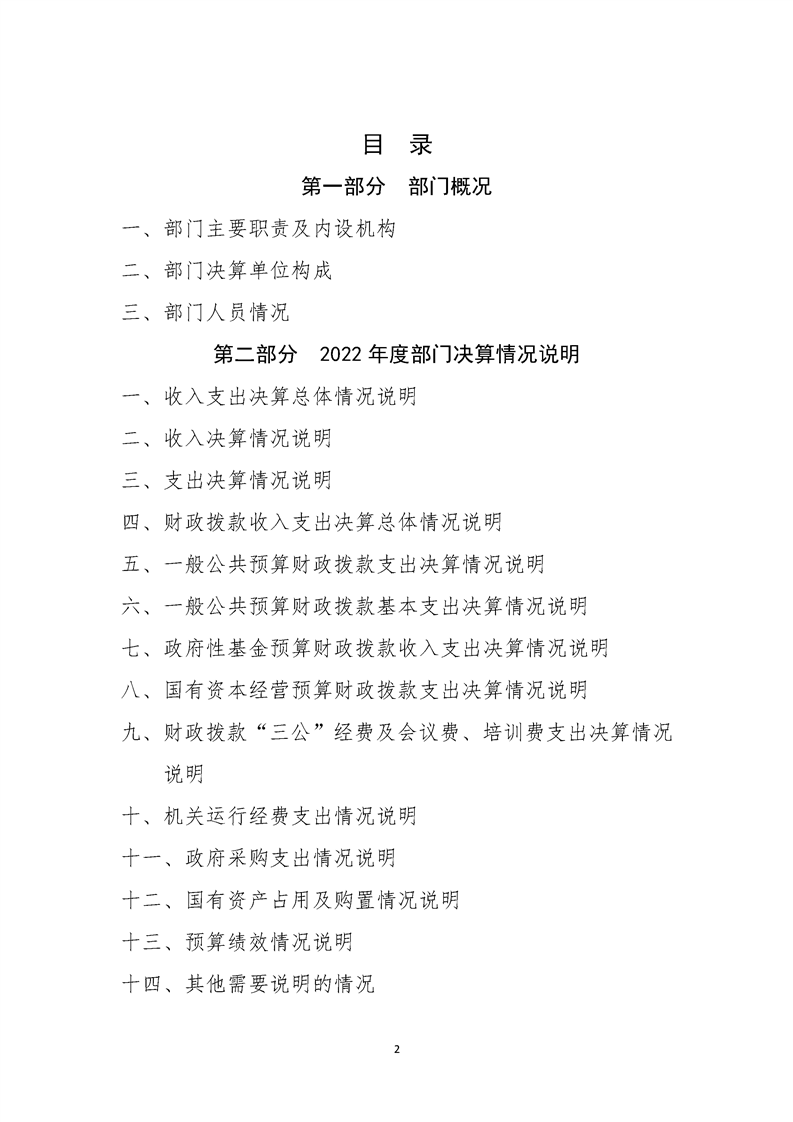 目 录

第一部分 部门概况

一、部门主要职责及内设机构

二、部门决算单位构成

三、部门人员情况

第二部分 2022年度部门决算情况说明

一、收入支出决算总体情况说明

二、收入决算情况说明

三、支出决算情况说明

四、财政拨款收入支出决算总体情况说明

五、一般公共预算财政拨款支出决算情况说明

六、一般公共预算财政拨款基本支出决算情况说明

七、政府性基金预算财政拨款收入支出决算情况说明

八、国有资本经营预算财政拨款支出决算情况说明

九、财政拨款“三公”经费及会议费、培训费支出决算情况说明

十、机关运行经费支出情况说明

十一、政府采购支出情况说明

十二、国有资产占用及购置情况说明

十三、预算绩效情况说明

十四、其他需要说明的情况

2